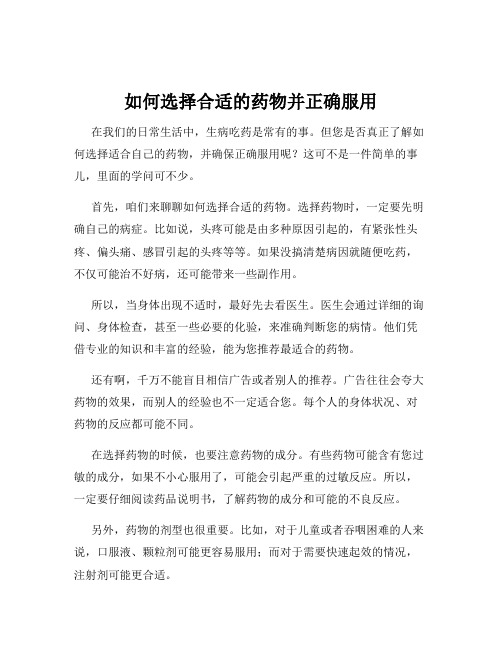 如何选择合适的药物并正确服用

在我们的日常生活中，生病吃药是常有的事。但您是否真正了解如何选择适合自己的药物，并确保正确服用呢？这可不是一件简单的事儿，里面的学问可不少。

首先，咱们来聊聊如何选择合适的药物。选择药物时，一定要先明确自己的病症。比如说，头疼可能是由多种原因引起的，有紧张性头疼、偏头痛、感冒引起的头疼等等。如果没搞清楚病因就随便吃药，不仅可能治不好病，还可能带来一些副作用。

所以，当身体出现不适时，最好先去看医生。医生会通过详细的询问、身体检查，甚至一些必要的化验，来准确判断您的病情。他们凭借专业的知识和丰富的经验，能为您推荐最适合的药物。

还有啊，千万不能盲目相信广告或者别人的推荐。广告往往会夸大药物的效果，而别人的经验也不一定适合您。每个人的身体状况、对药物的反应都可能不同。

在选择药物的时候，也要注意药物的成分。有些药物可能含有您过敏的成分，如果不小心服用了，可能会引起严重的过敏反应。所以，一定要仔细阅读药品说明书，了解药物的成分和可能的不良反应。

另外，药物的剂型也很重要。比如，对于儿童或者吞咽困难的人来说，口服液、颗粒剂可能更容易服用；而对于需要快速起效的情况，注射剂可能更合适。